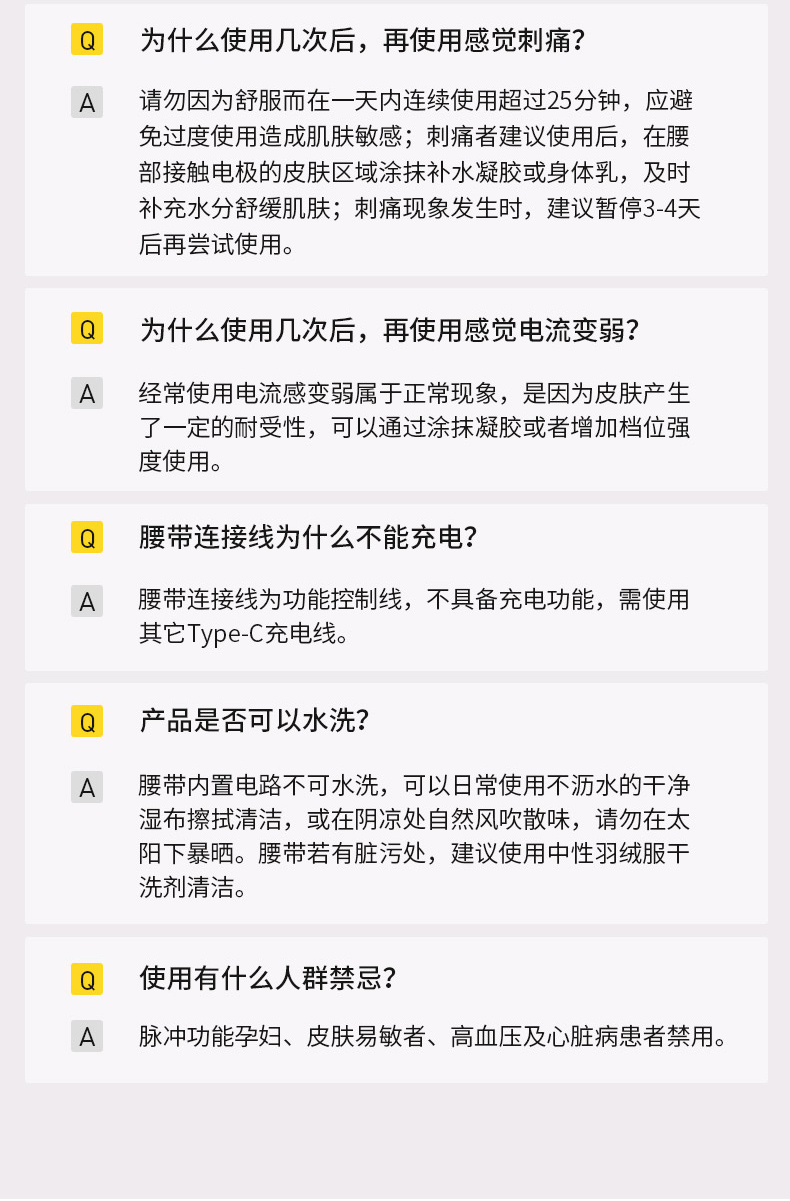 Q 为什么使用几次后，再使用感觉刺痛？

A 请勿因为舒服而在一天内连续使用超过25分钟，应避免过度使用造成肌肤敏感；刺痛者建议使用后，在腰部接触电极的皮肤区域涂抹补水凝胶或身体乳，及时补充水分舒缓肌肤；刺痛现象发生时，建议暂停3-4天后再尝试使用。

Q 为什么使用几次后，再使用感觉电流变弱？

A 经常使用电流感变弱属于正常现象，是因为皮肤产生了一定的耐受性，可以通过涂抹凝胶或者增加档位强度使用。

Q 腰带连接线为什么不能充电？

A 腰带连接线为功能控制线，不具备充电功能，需使用其它Type-C充电线。

Q 产品是否可以水洗？

A 腰带内置电路不可水洗，可以日常使用不沥水的干净湿布擦拭清洁，或在阴凉处自然风吹散味，请勿在太阳下暴晒。腰带若有脏污处，建议使用中性羽绒服干洗剂清洁。

Q 使用有什么人群禁忌？

A 脉冲功能孕妇、皮肤易敏者、高血压及心脏病患者禁用。